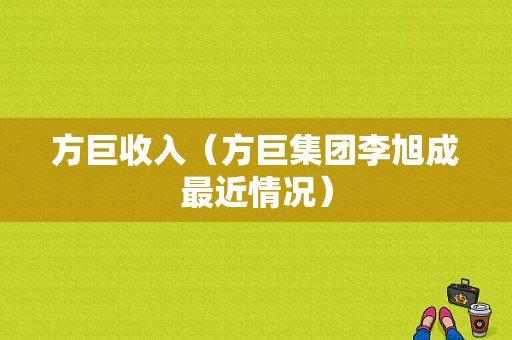 方巨收入（方巨集团李旭成最近情况）